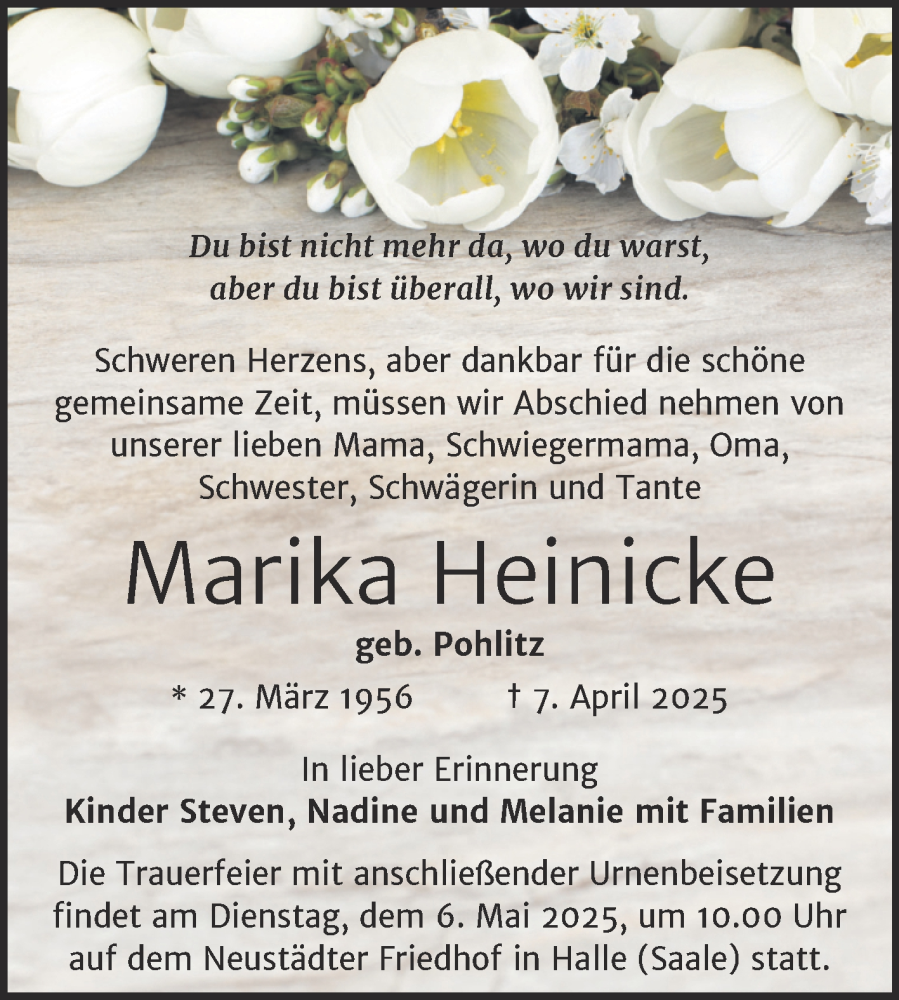 Du bist nicht mehr da, wo du warst,
aber du bist überall, wo wir sind.

Schweren Herzens, aber dankbar für die schöne gemeinsame Zeit, müssen wir Abschied nehmen von unserer lieben Mama, Schwiegermama, Oma, Schwester, Schwägerin und Tante

Marika Heinicke

geb. Pohlitz

* 27. März 1956 † 7. April 2025

In lieber Erinnerung
Kinder Steven, Nadine und Melanie mit Familien

Die Trauerfeier mit anschließender Urnenbeisetzung findet am Dienstag, dem 6. Mai 2025, um 10.00 Uhr auf dem Neustädter Friedhof in Halle (Saale) statt.